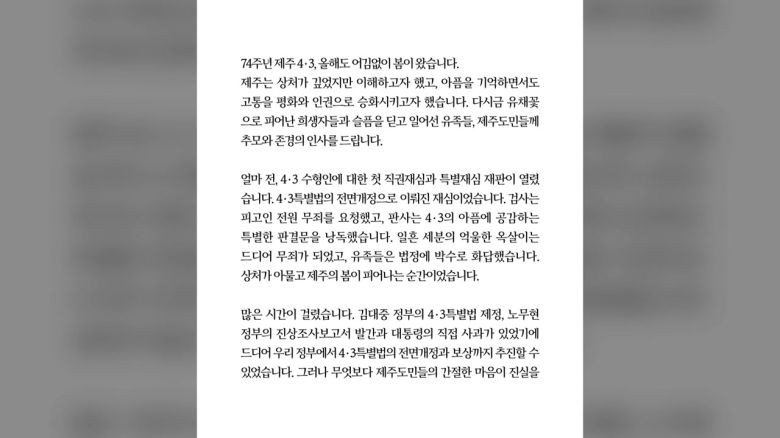 74주년 제주 4·3, 올해도 어김없이 봄이 왔습니다.
제주는 상처가 깊었지만 이해하고자 했고, 아픔을 기억하면서도 고통을 평화와 인권으로 승화시키고자 했습니다. 다시금 유채꽃으로 피어난 희생자들과 슬픔을 딛고 일어선 유족들, 제주도민들께 추모와 존경의 인사를 드립니다.

얼마 전, 4·3 수형인에 대한 첫 직권재심과 특별재심 재판이 열렸습니다. 4·3특별법의 전면개정으로 이뤄진 재심이었습니다. 검사는 피고인 전원 무죄를 요청했고, 판사는 4·3의 아픔에 공감하는 특별한 판결문을 낭독했습니다. 일흔 세분의 억울한 옥살이는 드디어 무죄가 되었고, 유족들은 법정에 박수로 화답했습니다. 상처가 아물고 제주의 봄이 피어나는 순간이었습니다.

많은 시간이 걸렸습니다. 김대중 정부의 4·3특별법 제정, 노무현 정부의 진상조사보고서 발간과 대통령의 직접 사과가 있었기에 드디어 우리 정부에서 4·3특별법의 전면개정과 보상까지 추진할 수 있었습니다. 그러나 무엇보다 제주도민들의 간절한 마음이 진실을